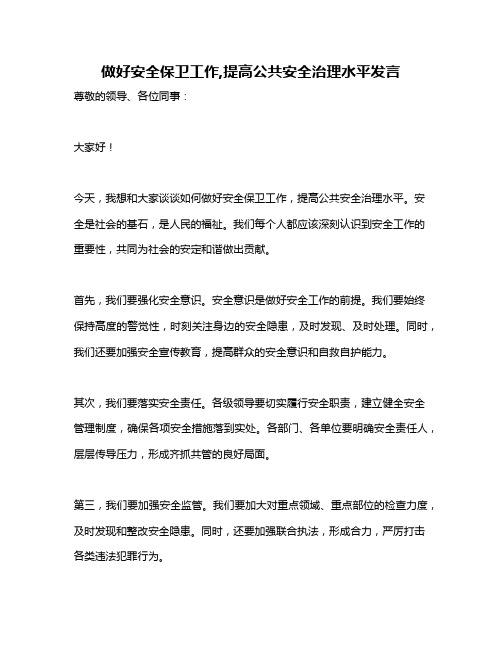 做好安全保卫工作,提高公共安全治理水平发言

尊敬的领导、各位同事：

大家好！

今天，我想和大家谈谈如何做好安全保卫工作，提高公共安全治理水平。安全是社会的基石，是人民的福祉。我们每个人都应该深刻认识到安全工作的重要性，共同为社会的安定和谐做出贡献。

首先，我们要强化安全意识。安全意识是做好安全工作的前提。我们要始终保持高度的警觉性，时刻关注身边的安全隐患，及时发现、及时处理。同时，我们还要加强安全宣传教育，提高群众的安全意识和自救自护能力。

其次，我们要落实安全责任。各级领导要切实履行安全职责，建立健全安全管理制度，确保各项安全措施落到实处。各部门、各单位要明确安全责任人，层层传导压力，形成齐抓共管的良好局面。

第三，我们要加强安全监管。我们要加大对重点领域、重点部位的检查力度，及时发现和整改安全隐患。同时，还要加强联合执法，形成合力，严厉打击各类违法犯罪行为。